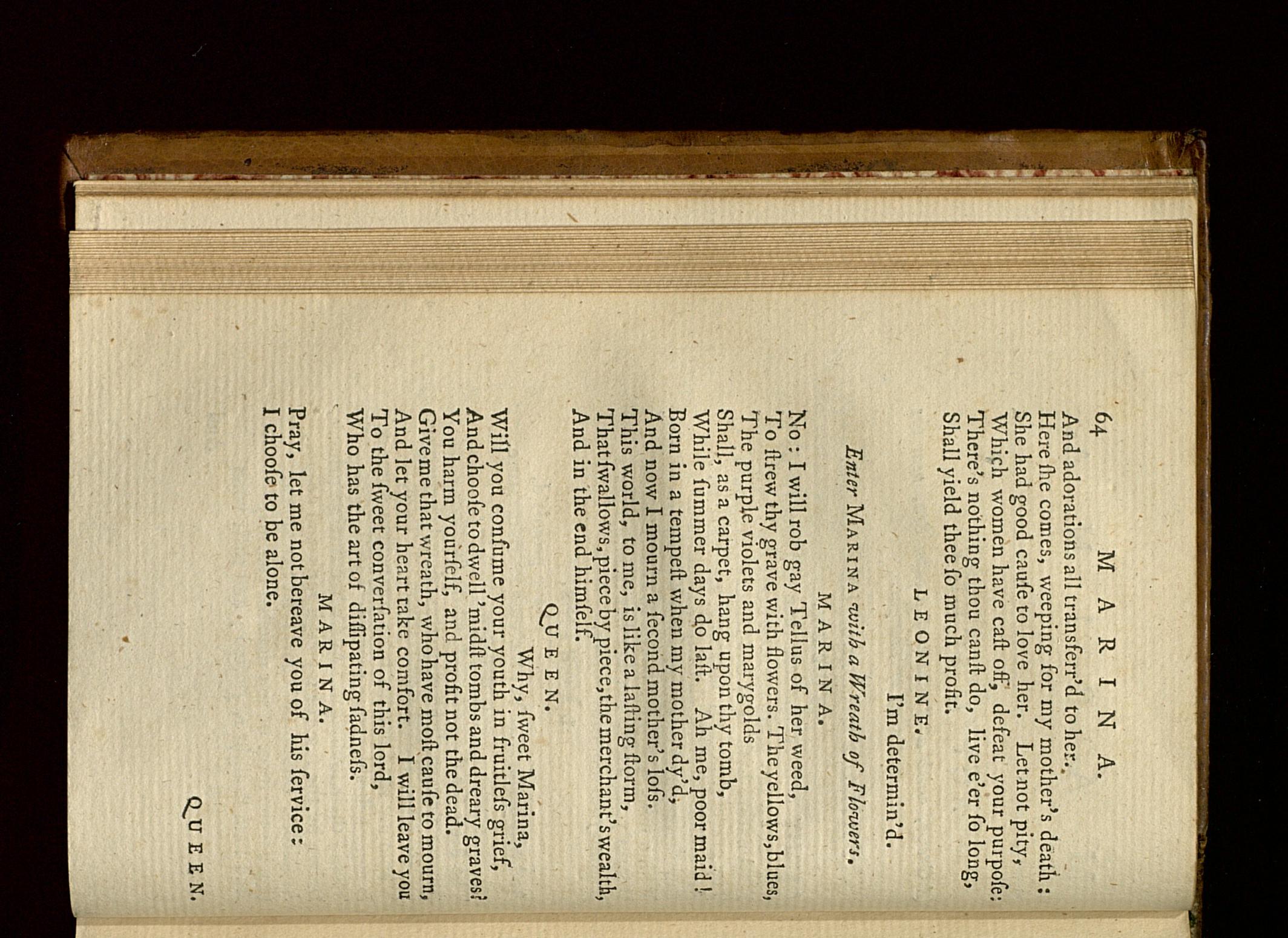 64 MARINA.

And adorations all transferr'd to her.
Here ſhe comes, weeping for my mother's death:
She had good cauſe to love her. Let not pity,
Which women have caſt off, defeat your purpoſe:
There's nothing thou canſt do, live e'er ſo long,
Shall yield thee ſo much profit.

LEONINE.

I'm determin'd.

Enter MARINA with a Wreath of Flowers.

MARINA.

No: I will rob gay Tellus of her weed,
To ſtrew thy grave with flowers. The yellows, blues,
The purple violets and marygolds
Shall, as a carpet, hang upon thy tomb,
While ſummer days do laſt. Ah me, poor maid!
Born in a tempeſt when my mother dy'd,
And now I mourn a ſecond mother's loſs.
This world, to me, is like a laſting ſtorm,
That ſwallows, piece by piece, the merchant's wealth,
And in the end himſelf.

QUEEN.

Why, ſweet Marina,
Will you conſume your youth in fruitleſs grief,
And chooſe to dwell 'midſt tombs and dreary graves?
You harm yourſelf, and profit not the dead.
Give me that wreath, who have moſt cauſe to mourn,
And let your heart take comfort. I will leave you
To the ſweet converſation of this lord,
Who has the art of diſſipating ſadneſs.

MARINA.

Pray, let me not bereave you of his ſervice:
I chooſe to be alone.

QUEEN.